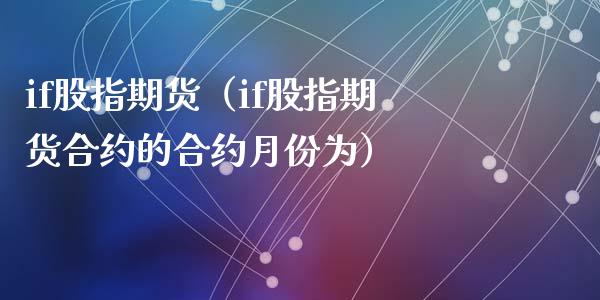 if股指期货（if股指期货合约的合约月份为）